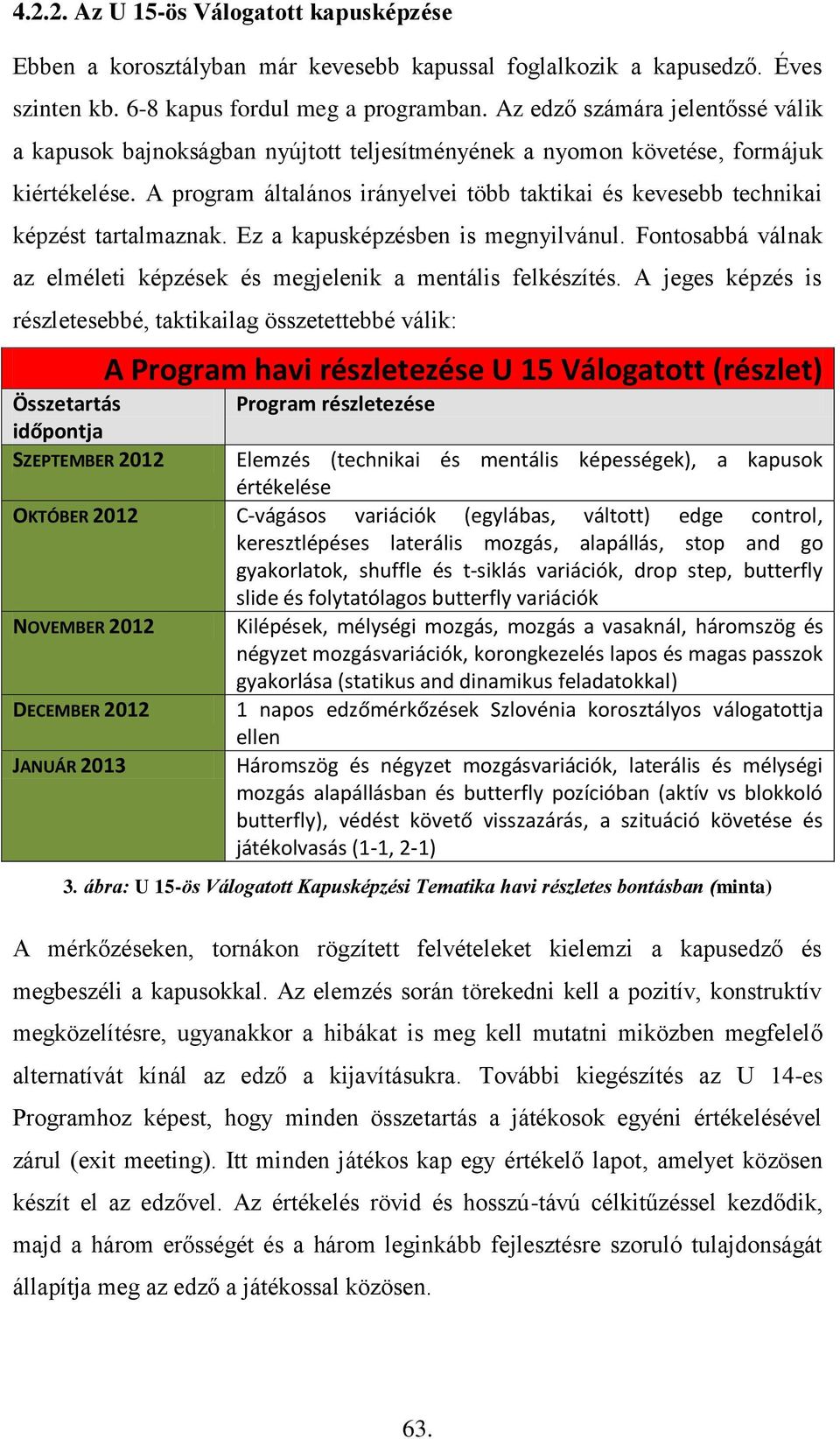 4.2.2. Az U 15-ös Válogatott kapusképzése

Ebben a korosztályban már kevesebb kapussal foglalkozik a kapusedző. Éves szinten kb. 6-8 kapus fordul meg a programban. Az edző számára jelentőssé válik a kapusok bajnokságban nyújtott teljesítményének a nyomon követése, formájuk kiértékelése. A program általános irányelvei több taktikai és kevesebb technikai képzést tartalmaznak. Ez a kapusképzésben is megnyilvánul. Fontosabbá válnak az elméleti képzések és megjelenik a mentális felkészítés. A jeges képzés is részletesebbé, taktikailag összetettebbé válik:

A Program havi részletezése U 15 Válogatott (részlet)

| Összetartás időpontja | Program részletezése |
|---|---|
| SZEPTEMBER 2012 | Elemzés (technikai és mentális képességek), a kapusok értékelése |
| OKTÓBER 2012 | C-vágásos variációk (egylábas, váltott) edge control, keresztlépéses laterális mozgás, alapállás, stop and go gyakorlatok, shuffle és t-siklás variációk, drop step, butterfly slide és folytatólagos butterfly variációk |
| NOVEMBER 2012 | Kilépések, mélységi mozgás, mozgás a vasaknál, háromszög és négyzet mozgásvariációk, korongkezelés lapos és magas passzok gyakorlása (statikus and dinamikus feladatokkal) |
| DECEMBER 2012 | 1 napos edzőmérkőzések Szlovénia korosztályos válogatottja ellen |
| JANUÁR 2013 | Háromszög és négyzet mozgásvariációk, laterális és mélységi mozgás alapállásban és butterfly pozícióban (aktív vs blokkoló butterfly), védést követő visszazárás, a szituáció követése és játékolvasás (1-1, 2-1) |

3. ábra: U 15-ös Válogatott Kapusképzési Tematika havi részletes bontásban (minta)

A mérkőzéseken, tornákon rögzített felvételeket kielemzi a kapusedző és megbeszéli a kapusokkal. Az elemzés során törekedni kell a pozitív, konstruktív megközelítésre, ugyanakkor a hibákat is meg kell mutatni miközben megfelelő alternatívát kínál az edző a kijavításukra. További kiegészítés az U 14-es Programhoz képest, hogy minden összetartás a játékosok egyéni értékelésével zárul (exit meeting). Itt minden játékos kap egy értékelő lapot, amelyet közösen készít el az edzővel. Az értékelés rövid és hosszú-távú célkitűzéssel kezdődik, majd a három erősségét és a három leginkább fejlesztésre szoruló tulajdonságát állapítja meg az edző a játékossal közösen.

63.